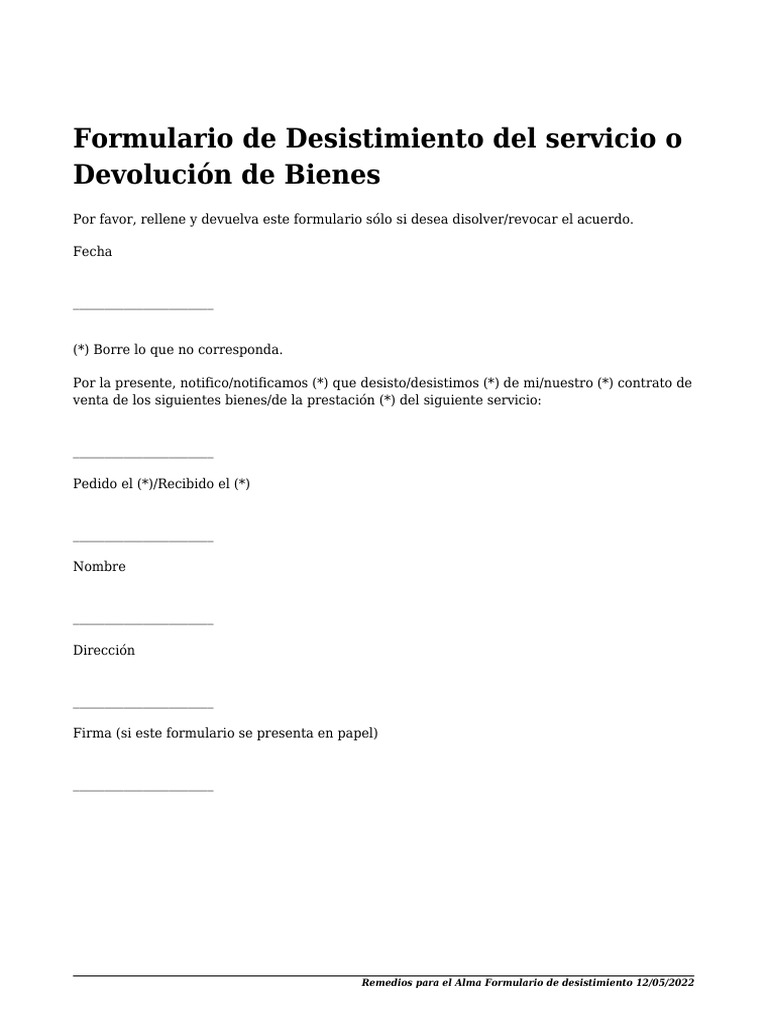 Formulario de Desistimiento del servicio o Devolución de Bienes

Por favor, rellene y devuelva este formulario sólo si desea disolver/revocar el acuerdo.

Fecha

____________________

(*) Borre lo que no corresponda.

Por la presente, notifico/notificamos (*) que desisto/desistimos (*) de mi/nuestro (*) contrato de venta de los siguientes bienes/de la prestación (*) del siguiente servicio:

____________________

Pedido el (*)/Recibido el (*)

____________________

Nombre

____________________

Dirección

____________________

Firma (si este formulario se presenta en papel)

____________________

Remedios para el Alma Formulario de desistimiento 12/05/2022